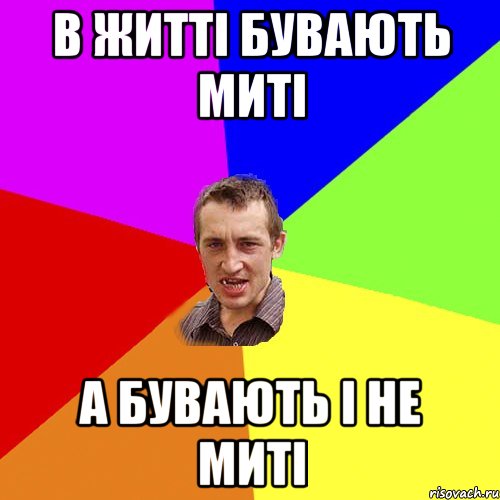 В ЖИТТІ БУВАЮТЬ МИТІ

А БУВАЮТЬ І НЕ МИТІ

risovach.ru